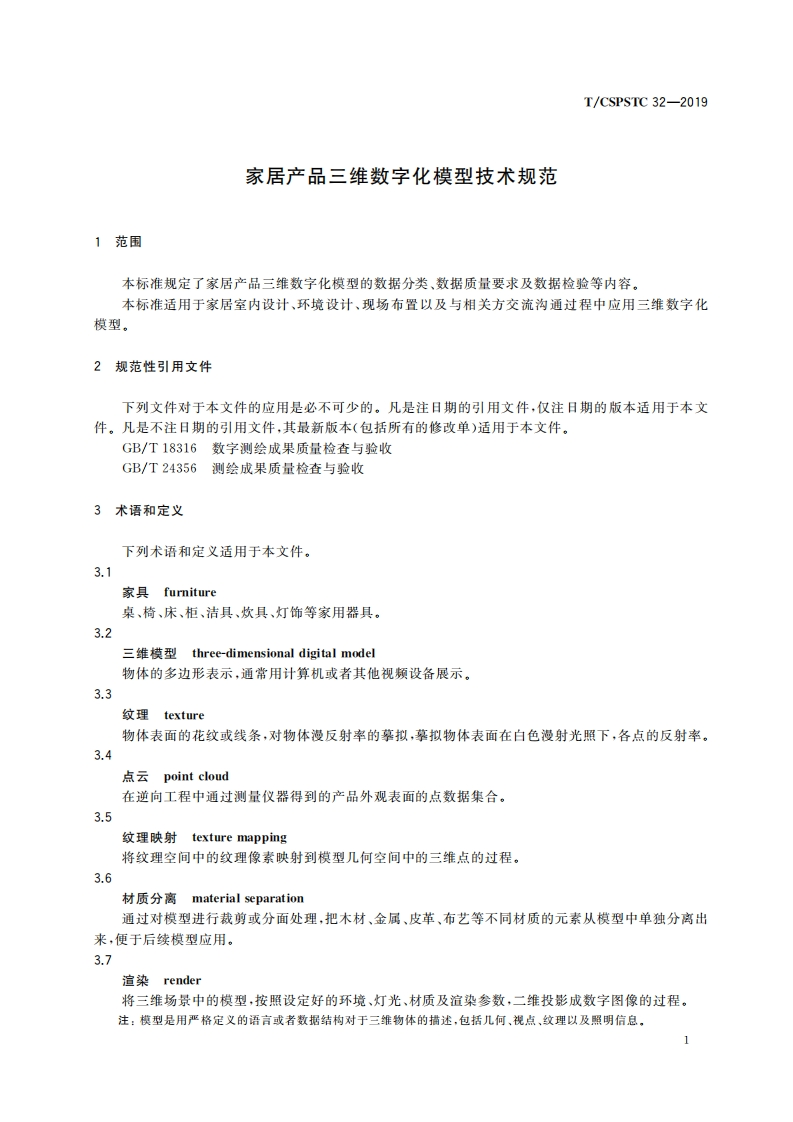 T/CSPSTC 32—2019

家居产品三维数字化模型技术规范

1 范围

本标准规定了家居产品三维数字化模型的数据分类、数据质量要求及数据检验等内容。
本标准适用于家居室内设计、环境设计、现场布置以及与相关方交流沟通过程中应用三维数字化模型。

2 规范性引用文件

下列文件对于本文件的应用是必不可少的。凡是注日期的引用文件，仅注日期的版本适用于本文件。凡是不注日期的引用文件，其最新版本(包括所有的修改单)适用于本文件。
GB/T 18316 数字测绘成果质量检查与验收
GB/T 24356 测绘成果质量检查与验收

3 术语和定义

下列术语和定义适用于本文件。
3.1
家具 furniture
桌、椅、床、柜、洁具、炊具、灯饰等家用器具。
3.2
三维模型 three-dimensional digital model
物体的多边形表示，通常用计算机或者其他视频设备展示。
3.3
纹理 texture
物体表面的花纹或线条，对物体漫反射率的摹拟，摹拟物体表面在白色漫射光照下，各点的反射率。
3.4
点云 point cloud
在逆向工程中通过测量仪器得到的产品外观表面的点数据集合。
3.5
纹理映射 texture mapping
将纹理空间中的纹理像素映射到模型几何空间中的三维点的过程。
3.6
材质分离 material separation
通过对模型进行裁剪或分面处理，把木材、金属、皮革、布艺等不同材质的元素从模型中单独分离出来，便于后续模型应用。
3.7
渲染 render
将三维场景中的模型，按照设定好的环境、灯光、材质及渲染参数，二维投影成数字图像的过程。
注：模型是用严格定义的语言或者数据结构对于三维物体的描述，包括几何、视点、纹理以及照明信息。

1